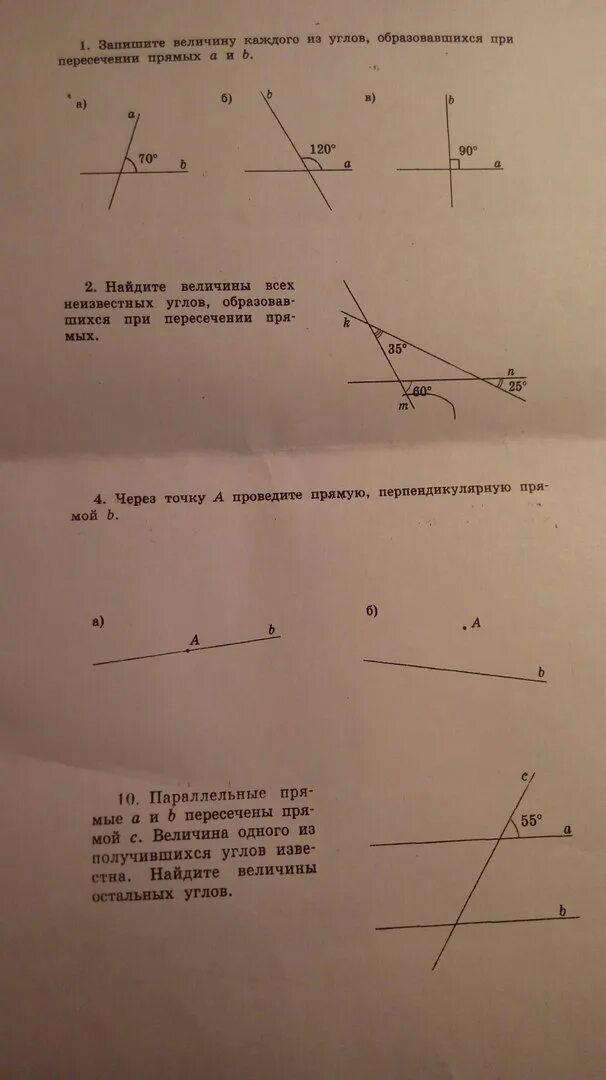 1. Запишите величину каждого из углов, образовавшихся при пересечении прямых a и b.

а)
a
70°
b

б)
b
120°
a

в)
b
90°
a

2. Найдите величины всех неизвестных углов, образовавшихся при пересечении прямых.

k
35°
n
25°
60°
m

4. Через точку A проведите прямую, перпендикулярную прямой b.

а)
A
b

б)
A
b

10. Параллельные прямые a и b пересечены прямой c. Величина одного из получившихся углов известна. Найдите величины остальных углов.

c
55°
a
b